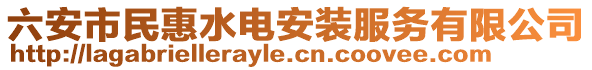 六安市民惠水电安装服务有限公司
http://lagabriellerayle.cn.coovee.com